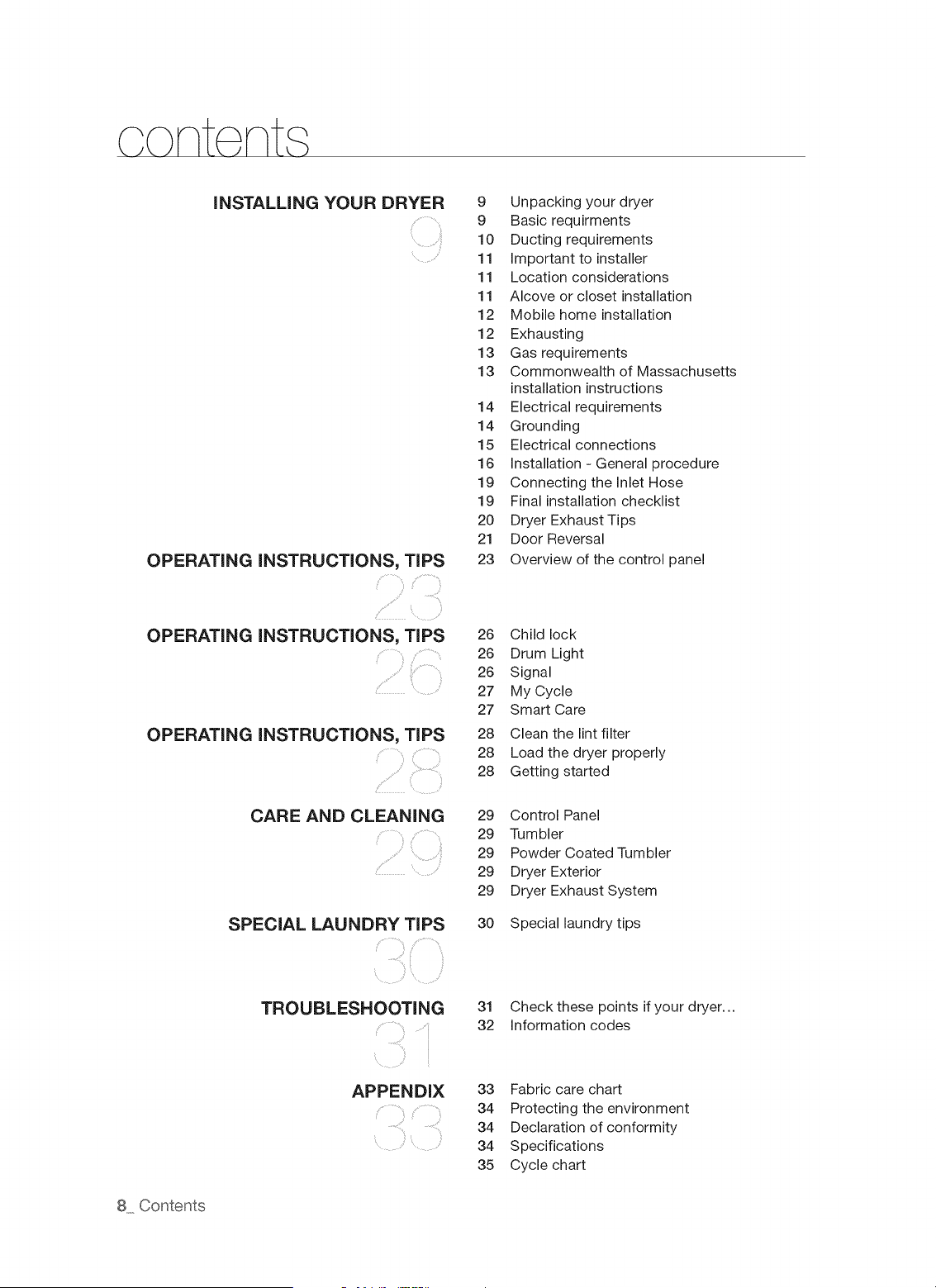 contents

INSTALLING YOUR DRYER
9

9 Unpacking your dryer
9 Basic requirments
10 Ducting requirements
11 Important to installer
11 Location considerations
11 Alcove or closet installation
12 Mobile home installation
12 Exhausting
13 Gas requirements
13 Commonwealth of Massachusetts installation instructions
14 Electrical requirements
14 Grounding
15 Electrical connections
16 Installation - General procedure
19 Connecting the Inlet Hose
19 Final installation checklist
20 Dryer Exhaust Tips
21 Door Reversal

OPERATING INSTRUCTIONS, TIPS
23

23 Overview of the control panel

OPERATING INSTRUCTIONS, TIPS
26

26 Child lock
26 Drum Light
26 Signal
27 My Cycle
27 Smart Care

OPERATING INSTRUCTIONS, TIPS
28

28 Clean the lint filter
28 Load the dryer properly
28 Getting started

CARE AND CLEANING
29

29 Control Panel
29 Tumbler
29 Powder Coated Tumbler
29 Dryer Exterior
29 Dryer Exhaust System

SPECIAL LAUNDRY TIPS
30

30 Special laundry tips

TROUBLESHOOTING
31

31 Check these points if your dryer...
32 Information codes

APPENDIX
33

33 Fabric care chart
34 Protecting the environment
34 Declaration of conformity
34 Specifications
35 Cycle chart

8_ Contents